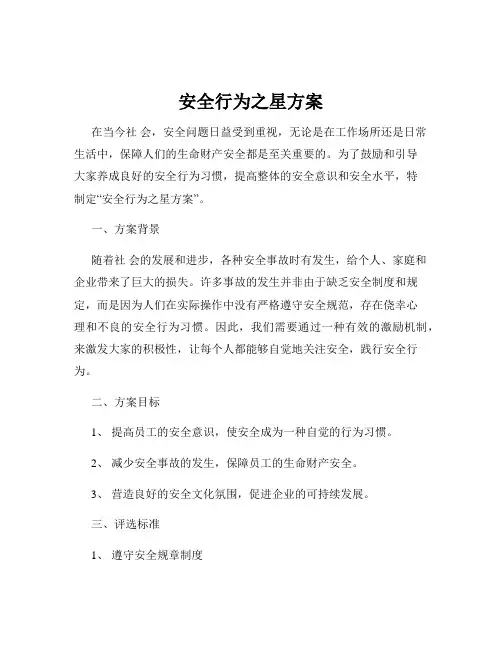 安全行为之星方案

在当今社 会，安全问题日益受到重视，无论是在工作场所还是日常生活中，保障人们的生命财产安全都是至关重要的。为了鼓励和引导大家养成良好的安全行为习惯，提高整体的安全意识和安全水平，特制定“安全行为之星方案”。

一、方案背景

随着社 会的发展和进步，各种安全事故时有发生，给个人、家庭和企业带来了巨大的损失。许多事故的发生并非由于缺乏安全制度和规定，而是因为人们在实际操作中没有严格遵守安全规范，存在侥幸心理和不良的安全行为习惯。因此，我们需要通过一种有效的激励机制，来激发大家的积极性，让每个人都能够自觉地关注安全，践行安全行为。

二、方案目标

1、 提高员工的安全意识，使安全成为一种自觉的行为习惯。

2、 减少安全事故的发生，保障员工的生命财产安全。

3、 营造良好的安全文化氛围，促进企业的可持续发展。

三、评选标准

1、 遵守安全规章制度